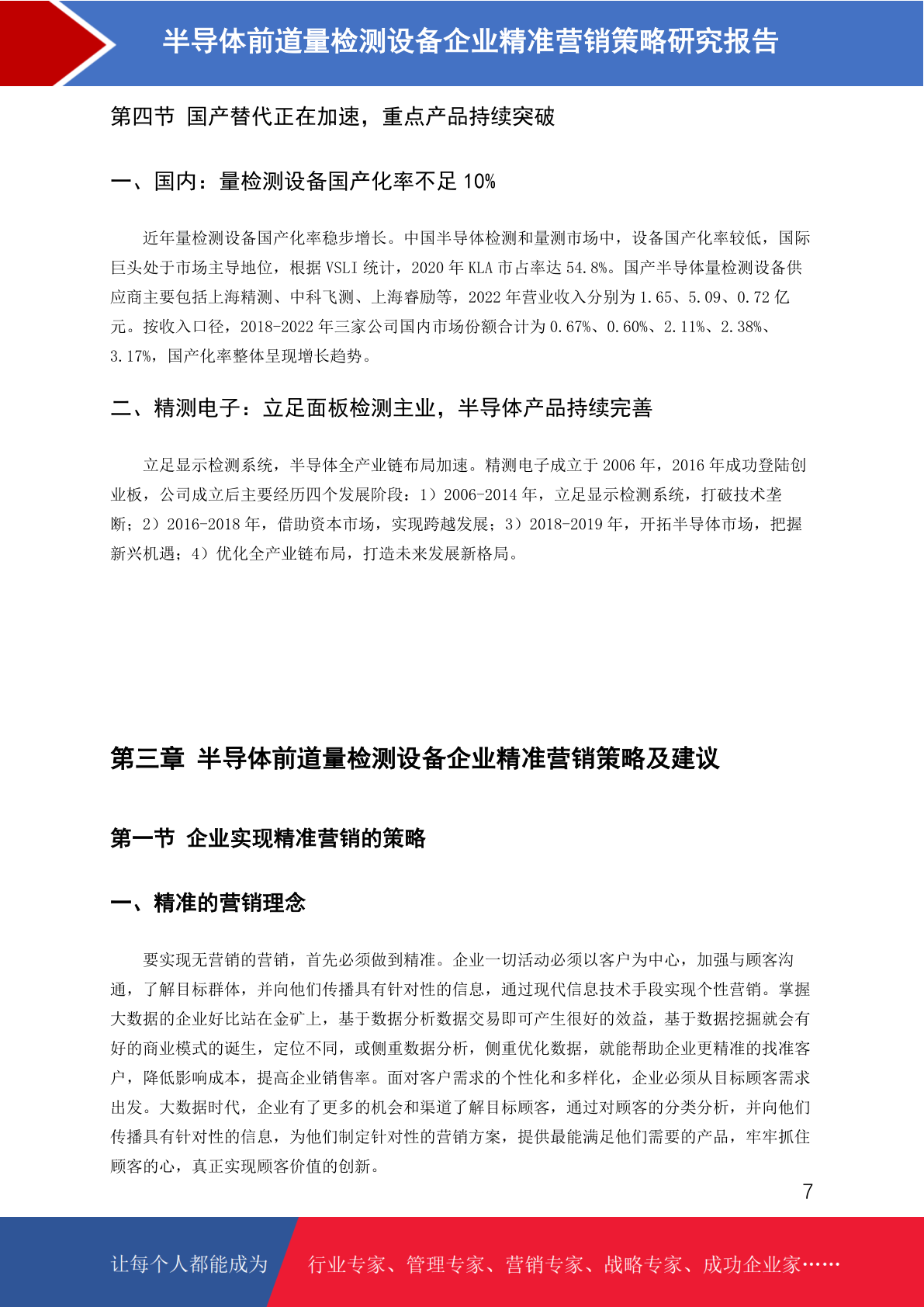 半导体前道量检测设备企业精准营销策略研究报告

第四节 国产替代正在加速，重点产品持续突破

一、国内：量检测设备国产化率不足 10%

近年量检测设备国产化率稳步增长。中国半导体检测和量测市场中，设备国产化率较低，国际巨头处于市场主导地位，根据 VSLI 统计，2020 年 KLA 市占率达 54.8%。国产半导体量检测设备供应商主要包括上海精测、中科飞测、上海睿励等，2022 年营业收入分别为 1.65、5.09、0.72 亿元。按收入口径，2018-2022 年三家公司国内市场份额合计为 0.67%、0.60%、2.11%、2.38%、3.17%，国产化率整体呈现增长趋势。

二、精测电子：立足面板检测主业，半导体产品持续完善

立足显示检测系统，半导体全产业链布局加速。精测电子成立于 2006 年，2016 年成功登陆创业板，公司成立后主要经历四个发展阶段：1）2006-2014 年，立足显示检测系统，打破技术垄断；2）2016-2018 年，借助资本市场，实现跨越发展；3）2018-2019 年，开拓半导体市场，把握新兴机遇；4）优化全产业链布局，打造未来发展新格局。

第三章 半导体前道量检测设备企业精准营销策略及建议

第一节 企业实现精准营销的策略

一、精准的营销理念

要实现无营销的营销，首先必须做到精准。企业一切活动必须以客户为中心，加强与顾客沟通，了解目标群体，并向他们传播具有针对性的信息，通过现代信息技术手段实现个性营销。掌握大数据的企业好比站在金矿上，基于数据分析数据交易即可产生很好的效益，基于数据挖掘就会有好的商业模式的诞生，定位不同，或侧重数据分析，侧重优化数据，就能帮助企业更精准的找准客户，降低影响成本，提高企业销售率。面对客户需求的个性化和多样化，企业必须从目标顾客需求出发。大数据时代，企业有了更多的机会和渠道了解目标顾客，通过对顾客的分类分析，并向他们传播具有针对性的信息，为他们制定针对性的营销方案，提供最能满足他们需要的产品，牢牢抓住顾客的心，真正实现顾客价值的创新。

7

让每个人都能成为 行业专家、管理专家、营销专家、战略专家、成功企业家……